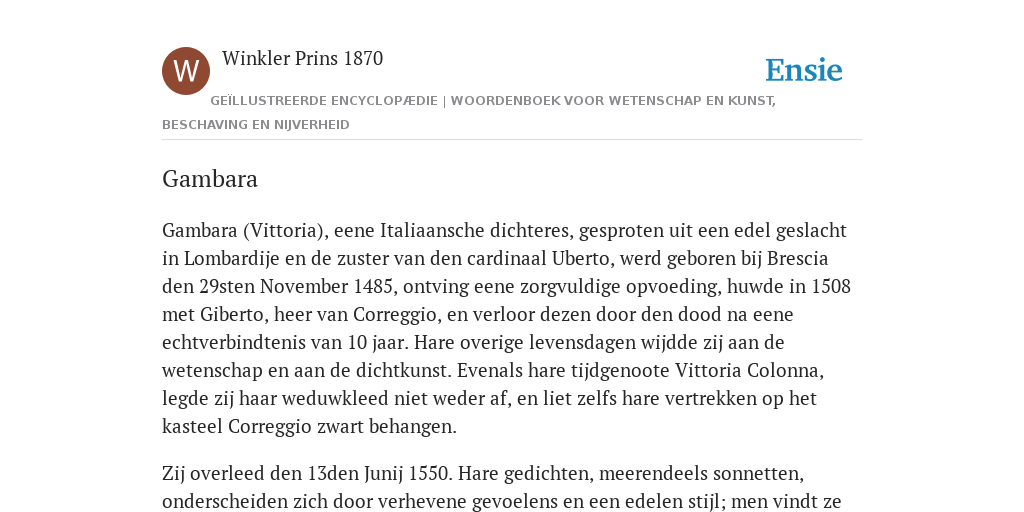 W

Winkler Prins 1870

Ensie

GEÏLLUSTREERDE ENCYCLOPÆDIE | WOORDENBOEK VOOR WETENSCHAP EN KUNST, BESCHAVING EN NIJVERHEID

Gambara

Gambara (Vittoria), eene Italiaansche dichteres, gesproten uit een edel geslacht in Lombardije en de zuster van den cardinaal Uberto, werd geboren bij Brescia den 29sten November 1485, ontving eene zorgvuldige opvoeding, huwde in 1508 met Giberto, heer van Correggio, en verloor dezen door den dood na eene echtverbindtenis van 10 jaar. Hare overige levensdagen wijdde zij aan de wetenschap en aan de dichtkunst. Evenals hare tijdgenoote Vittoria Colonna, legde zij haar weduwkleed niet weder af, en liet zelfs hare vertrekken op het kasteel Correggio zwart behangen.

Zij overleed den 13den Junij 1550. Hare gedichten, meerendeels sonnetten, onderscheiden zich door verhevene gevoelens en een edelen stijl; men vindt ze